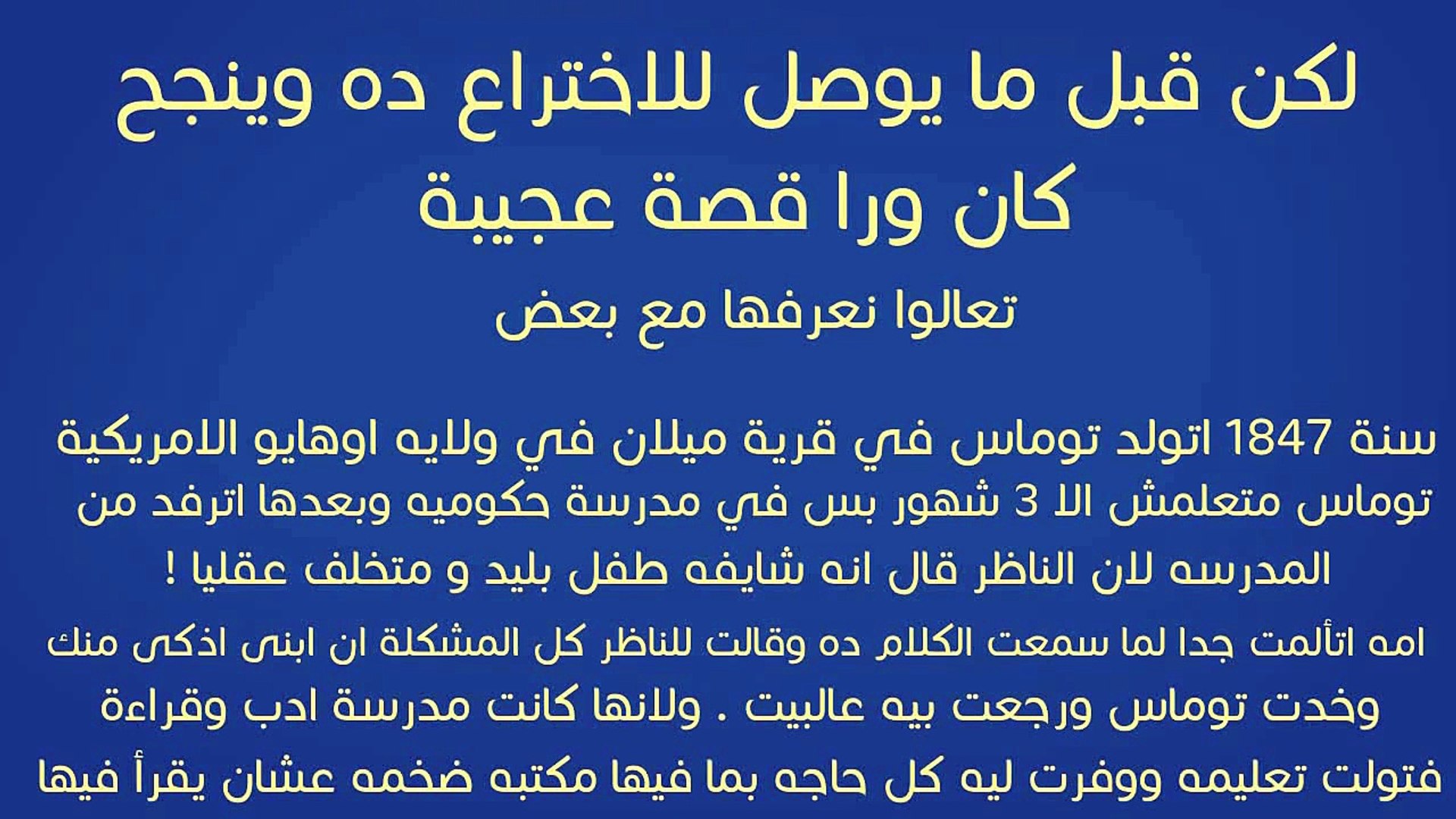 لكن قبل ما يوصل للاختراع ده وينجح كان ورا قصة عجيبة

تعالوا نعرفها مع بعض

سنة 1847 اتولد توماس في قرية ميلان في ولايه اوهايو الامريكية توماس متعلمش الا 3 شهور بس في مدرسة حكوميه وبعدها اترفد من المدرسه لان الناظر قال انه شايفه طفل بليد و متخلف عقليا !

امه اتألمت جدا لما سمعت الكلام ده وقالت للناظر كل المشكلة ان ابنى اذكى منك وخدت توماس ورجعت بيه عالبيت . ولانها كانت مدرسة ادب وقراءة فتولت تعليمه ووفرت ليه كل حاجه بما فيها مكتبه ضخمه عشان يقرأ فيها